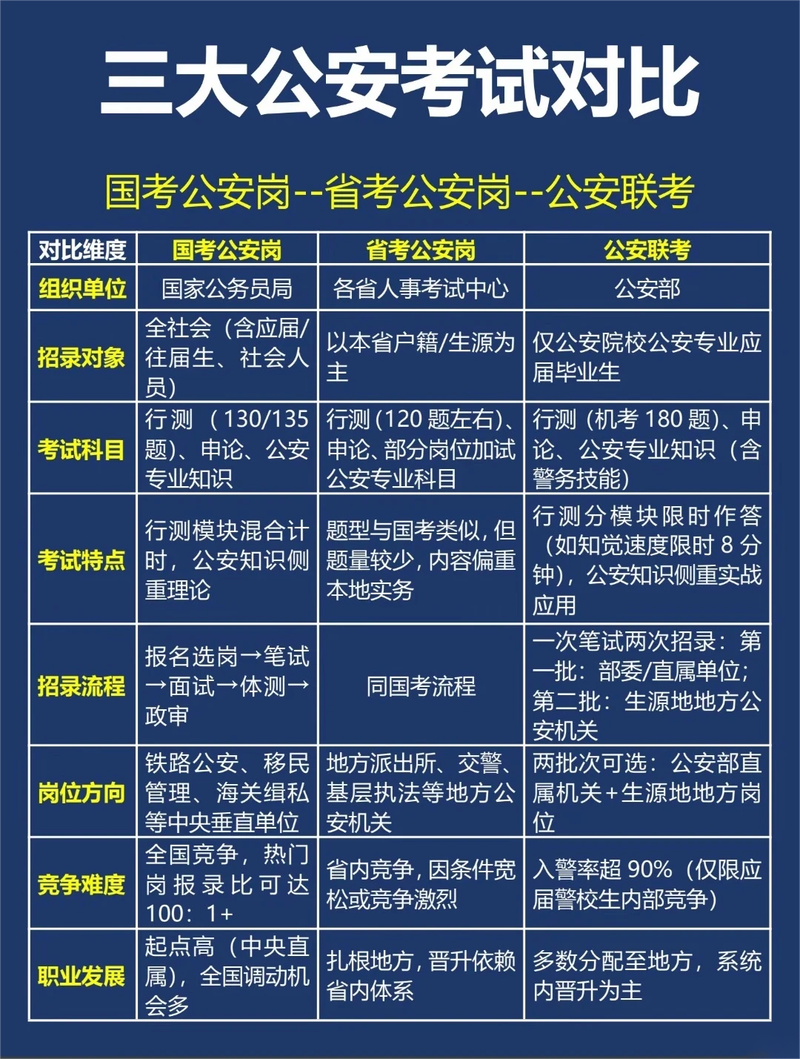 三大公安考试对比

国考公安岗--省考公安岗--公安联考

| 对比维度 | 国考公安岗 | 省考公安岗 | 公安联考 |
|---|---|---|---|
| 组织单位 | 国家公务员局 | 各省人事考试中心 | 公安部 |
| 招录对象 | 全社会（含应届/往届生、社会人员） | 以本省户籍/生源为主 | 仅公安院校公安专业应届毕业生 |
| 考试科目 | 行测（130/135题）、申论、公安专业知识 | 行测（120题左右）、申论、部分岗位加试公安专业科目 | 行测（机考180题）、申论、公安专业知识（含警务技能） |
| 考试特点 | 行测模块混合计时，公安知识侧重理论 | 题型与国考类似，但题量较少，内容偏重本地实务 | 行测分模块限时作答（如知觉速度限时8分钟），公安知识侧重实战应用 |
| 招录流程 | 报名选岗→笔试→面试→体测→政审 | 同国考流程 | 一次笔试两次招录：第一批：部委/直属单位；第二批：生源地地方公安机关 |
| 岗位方向 | 铁路公安、移民管理、海关缉私等中央垂直单位 | 地方派出所、交警、基层执法等地方公安机关 | 两批次可选：公安部直属机关+生源地地方岗位 |
| 竞争难度 | 全国竞争，热门岗报录比可达100：1+ | 省内竞争，因条件宽松或竞争激烈 | 入警率超90%（仅限应届警校生内部竞争） |
| 职业发展 | 起点高（中央直属），全国调动机会多 | 扎根地方，晋升依赖省内体系 | 多数分配至地方，系统内晋升为主 |